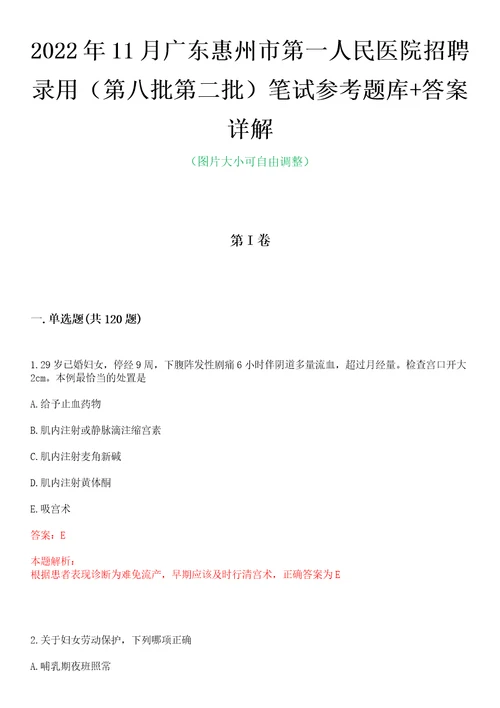 2022年11月广东惠州市第一人民医院招聘录用（第八批第二批）笔试参考题库+答案详解

（图片大小可自由调整）

第I卷

一.单选题(共120题)

1.29岁已婚妇女，停经9周，下腹阵发性剧痛6小时伴阴道多量流血，超过月经量。检查宫口开大2cm。本例最恰当的处置是

A.给予止血药物

B.肌内注射或静脉滴注缩宫素

C.肌内注射麦角新碱

D.肌内注射黄体酮

E.吸宫术

答案：E

本题解析：
根据患者表现诊断为难免流产，早期应该及时行清宫术，正确答案为E

2.关于妇女劳动保护，下列哪项正确

A.哺乳期夜班照常